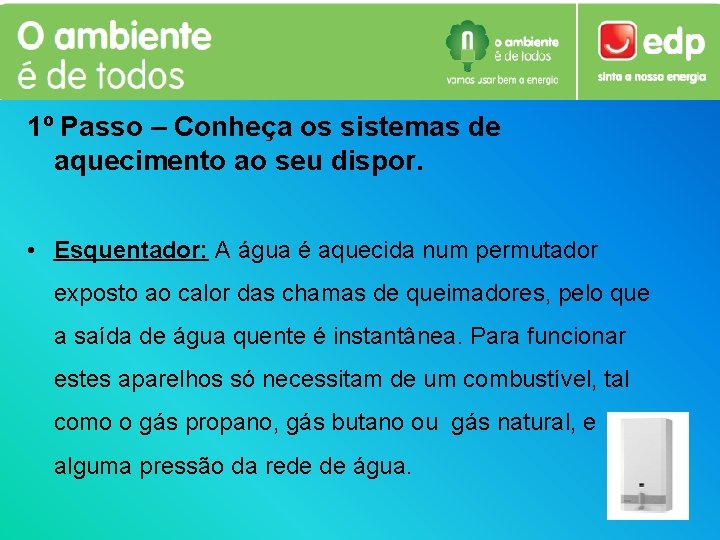 O ambiente é de todos

o ambiente é de todos
vamos usar bem a energia

edp
sinta a nossa energia

1º Passo – Conheça os sistemas de aquecimento ao seu dispor.

• Esquentador: A água é aquecida num permutador exposto ao calor das chamas de queimadores, pelo que a saída de água quente é instantânea. Para funcionar estes aparelhos só necessitam de um combustível, tal como o gás propano, gás butano ou gás natural, e alguma pressão da rede de água.